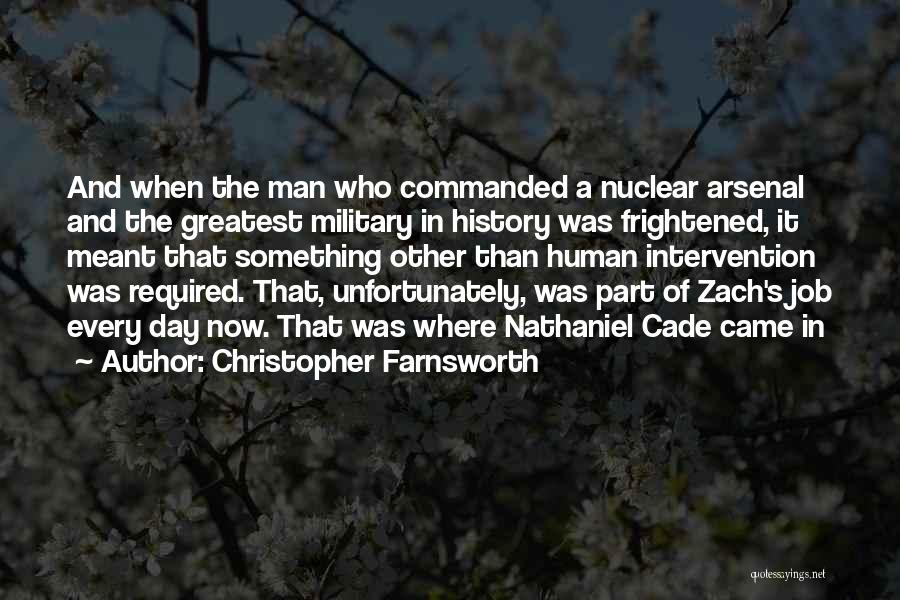 And when the man who commanded a nuclear arsenal and the greatest military in history was frightened, it meant that something other than human intervention was required. That, unfortunately, was part of Zach's job every day now. That was where Nathaniel Cade came in

~ Author: Christopher Farnsworth

quotessayings.net